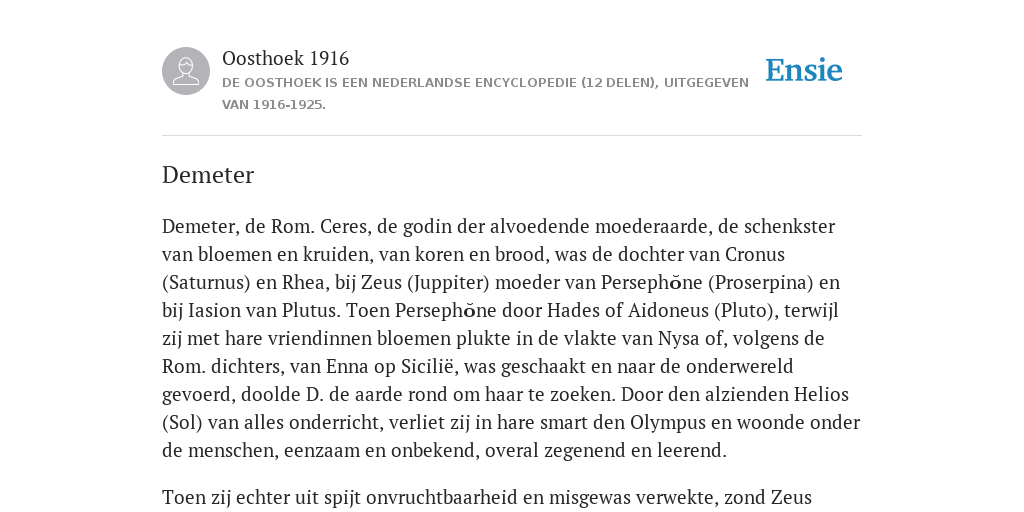 Oosthoek 1916
DE OOSTHOEK IS EEN NEDERLANDSE ENCYCLOPEDIE (12 DELEN), UITGEGEVEN VAN 1916-1925.

Ensie

Demeter

Demeter, de Rom. Ceres, de godin der alvoedende moederaarde, de schenkster van bloemen en kruiden, van koren en brood, was de dochter van Cronus (Saturnus) en Rhea, bij Zeus (Juppiter) moeder van Persephŏne (Proserpina) en bij Iasion van Plutus. Toen Persephŏne door Hades of Aidoneus (Pluto), terwijl zij met hare vriendinnen bloemen plukte in de vlakte van Nysa of, volgens de Rom. dichters, van Enna op Sicilië, was geschaakt en naar de onderwereld gevoerd, doolde D. de aarde rond om haar te zoeken. Door den alzienden Helios (Sol) van alles onderricht, verliet zij in hare smart den Olympus en woonde onder de menschen, eenzaam en onbekend, overal zegenend en leerend.

Toen zij echter uit spijt onvruchtbaarheid en misgewas verwekte, zond Zeus